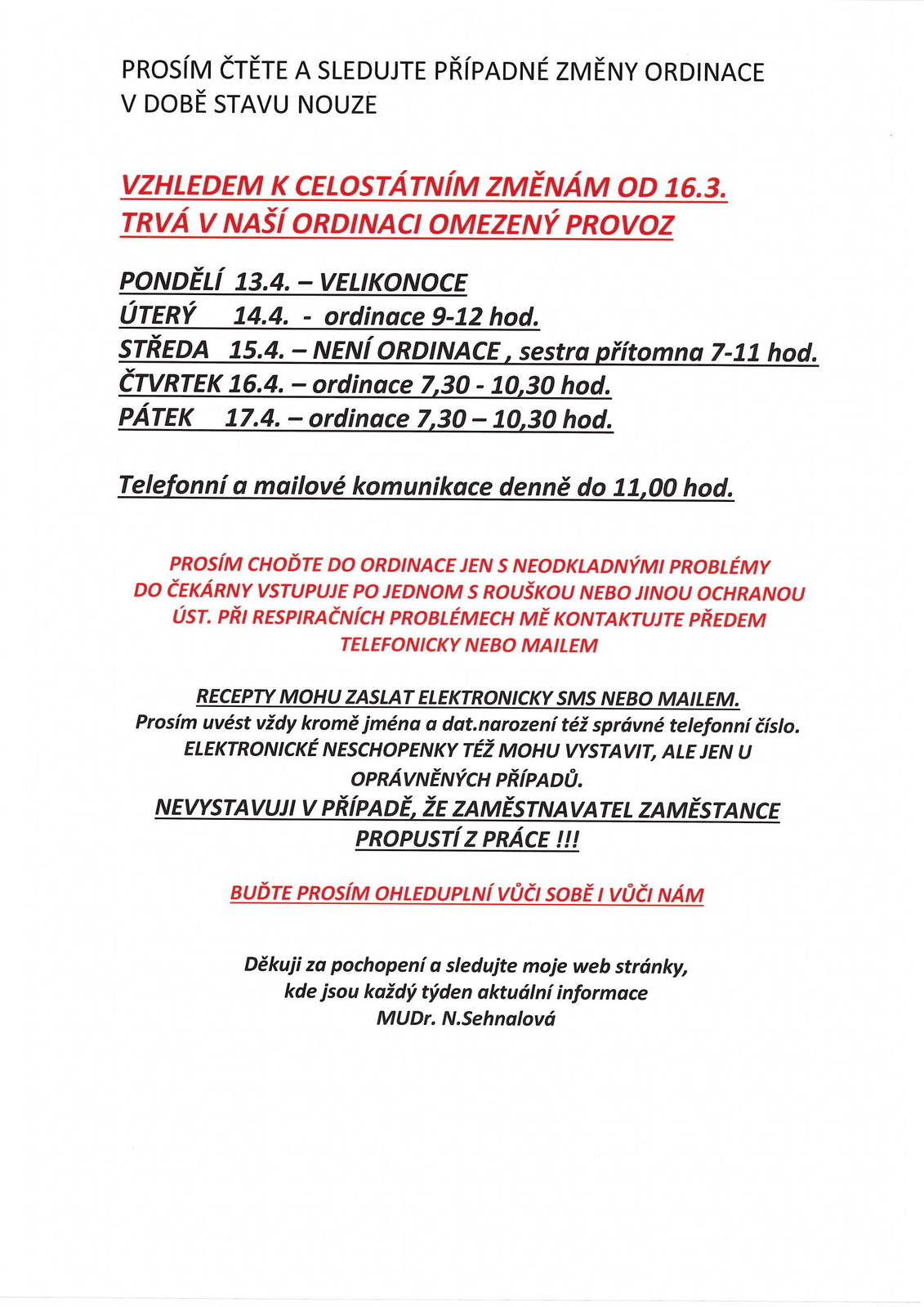 PROSÍM ČTĚTE A SLEDUJTE PŘÍPADNÉ ZMĚNY ORDINACE V DOBĚ STAVU NOUZE

VZHLEDEM K CELOSTÁTNÍM ZMĚNÁM OD 16.3. TRVÁ V NAŠÍ ORDINACI OMEZENÝ PROVOZ

PONDĚLÍ 13.4. – VELIKONOCE
ÚTERÝ 14.4. - ordinace 9-12 hod.
STŘEDA 15.4. – NENÍ ORDINACE , sestra přítomna 7-11 hod.
ČTVRTEK 16.4. – ordinace 7,30 - 10,30 hod.
PÁTEK 17.4. – ordinace 7,30 – 10,30 hod.

Telefonní a mailové komunikace denně do 11,00 hod.

PROSÍM CHOĎTE DO ORDINACE JEN S NEODKLADNÝMI PROBLÉMY DO ČEKÁRNY VSTUPUJE PO JEDNOM S ROUŠKOU NEBO JINOU OCHRANOU ÚST. PŘI RESPIRAČNÍCH PROBLÉMECH MĚ KONTAKTUJTE PŘEDEM TELEFONICKY NEBO MAILEM

RECEPTY MOHU ZASLAT ELEKTRONICKY SMS NEBO MAILEM.
Prosím uvést vždy kromě jména a dat.narození též správné telefonní číslo.
ELEKTRONICKÉ NESCHOPENKY TÉŽ MOHU VYSTAVIT, ALE JEN U OPRÁVNĚNÝCH PŘÍPADŮ.
NEVYSTAVUJI V PŘÍPADĚ, ŽE ZAMĚSTNAVATEL ZAMĚSTANCE PROPUSTÍ Z PRÁCE !!!

BUĎTE PROSÍM OHLEDUPLNÍ VŮČI SOBĚ I VŮČI NÁM

Děkuji za pochopení a sledujte moje web stránky, kde jsou každý týden aktuální informace
MUDr. N.Sehnalová